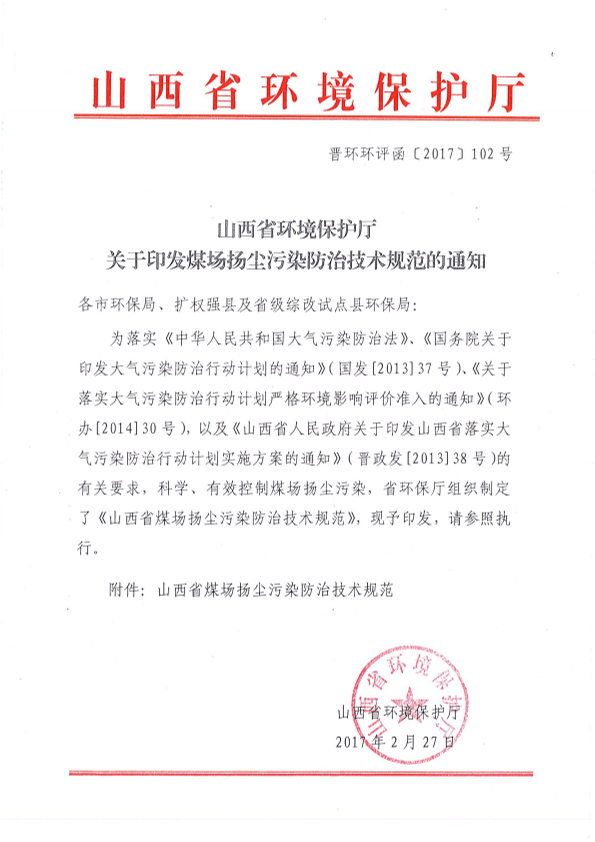 山西省环境保护厅

晋环环评函〔2017〕102号

山西省环境保护厅
关于印发煤场扬尘污染防治技术规范的通知

各市环保局、扩权强县及省级综改试点县环保局：

为落实《中华人民共和国大气污染防治法》、《国务院关于印发大气污染防治行动计划的通知》（国发[2013]37号）、《关于落实大气污染防治行动计划严格环境影响评价准入的通知》（环办[2014]30号），以及《山西省人民政府关于印发山西省落实大气污染防治行动计划实施方案的通知》（晋政发[2013]38号）的有关要求，科学、有效控制煤场扬尘污染，省环保厅组织制定了《山西省煤场扬尘污染防治技术规范》，现予印发，请参照执行。

附件：山西省煤场扬尘污染防治技术规范

山西省环境保护厅

山西省环境保护厅
2017年2月27日